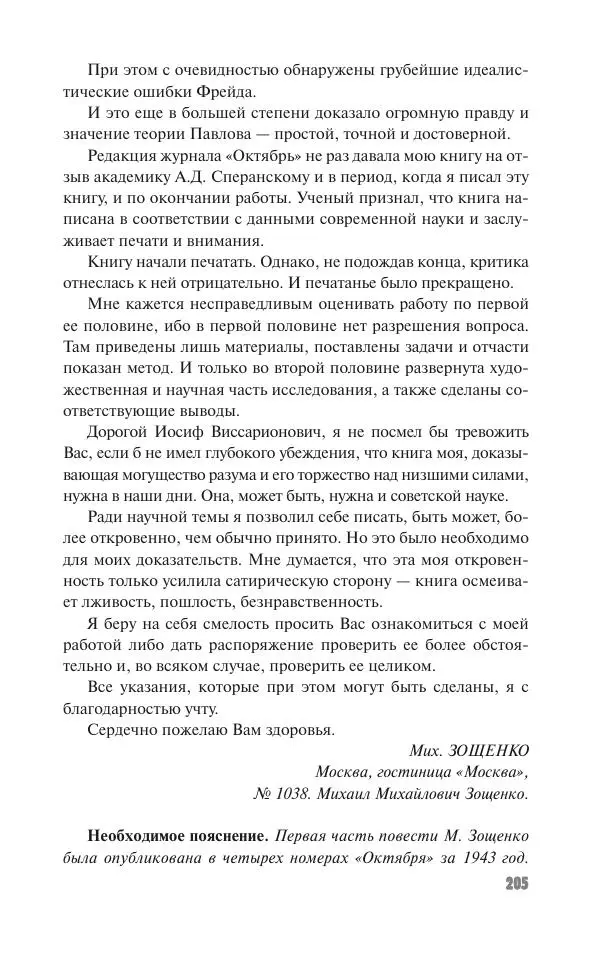 При этом с очевидностью обнаружены грубейшие идеалистические ошибки Фрейда.

И это еще в большей степени доказало огромную правду и значение теории Павлова — простой, точной и достоверной.

Редакция журнала «Октябрь» не раз давала мою книгу на отзыв академику А.Д. Сперанскому и в период, когда я писал эту книгу, и по окончании работы. Ученый признал, что книга написана в соответствии с данными современной науки и заслуживает печати и внимания.

Книгу начали печатать. Однако, не подождав конца, критика отнеслась к ней отрицательно. И печатанье было прекращено.

Мне кажется несправедливым оценивать работу по первой ее половине, ибо в первой половине нет разрешения вопроса. Там приведены лишь материалы, поставлены задачи и отчасти показан метод. И только во второй половине развернута художественная и научная часть исследования, а также сделаны соответствующие выводы.

Дорогой Иосиф Виссарионович, я не посмел бы тревожить Вас, если б не имел глубокого убеждения, что книга моя, доказывающая могущество разума и его торжество над низшими силами, нужна в наши дни. Она, может быть, нужна и советской науке.

Ради научной темы я позволил себе писать, быть может, более откровенно, чем обычно принято. Но это было необходимо для моих доказательств. Мне думается, что эта моя откровенность только усилила сатирическую сторону — книга осмеивает лживость, пошлость, безнравственность.

Я беру на себя смелость просить Вас ознакомиться с моей работой либо дать распоряжение проверить ее более обстоятельно и, во всяком случае, проверить ее целиком.

Все указания, которые при этом могут быть сделаны, я с благодарностью учту.

Сердечно пожелаю Вам здоровья.

Мих. ЗОЩЕНКО
Москва, гостиница «Москва»,
№ 1038. Михаил Михайлович Зощенко.

Необходимое пояснение. Первая часть повести М. Зощенко была опубликована в четырех номерах «Октября» за 1943 год.

205